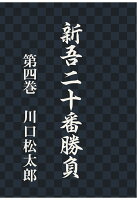 新吾二十番勝負

第四巻　川口松太郎